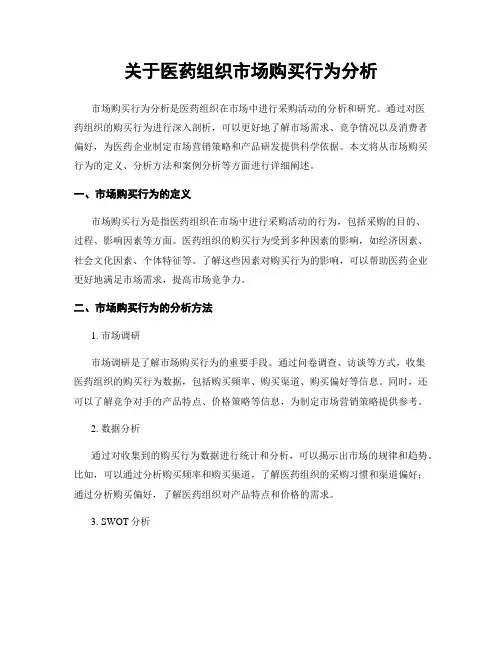 关于医药组织市场购买行为分析

市场购买行为分析是医药组织在市场中进行采购活动的分析和研究。通过对医药组织的购买行为进行深入剖析，可以更好地了解市场需求、竞争情况以及消费者偏好，为医药企业制定市场营销策略和产品研发提供科学依据。本文将从市场购买行为的定义、分析方法和案例分析等方面进行详细阐述。

一、市场购买行为的定义

市场购买行为是指医药组织在市场中进行采购活动的行为，包括采购的目的、过程、影响因素等方面。医药组织的购买行为受到多种因素的影响，如经济因素、社会文化因素、个体特征等。了解这些因素对购买行为的影响，可以帮助医药企业更好地满足市场需求，提高市场竞争力。

二、市场购买行为的分析方法

1. 市场调研

市场调研是了解市场购买行为的重要手段。通过问卷调查、访谈等方式，收集医药组织的购买行为数据，包括购买频率、购买渠道、购买偏好等信息。同时，还可以了解竞争对手的产品特点、价格策略等信息，为制定市场营销策略提供参考。

2. 数据分析

通过对收集到的购买行为数据进行统计和分析，可以揭示出市场的规律和趋势。比如，可以通过分析购买频率和购买渠道，了解医药组织的采购习惯和渠道偏好；通过分析购买偏好，了解医药组织对产品特点和价格的需求。

3. SWOT 分析